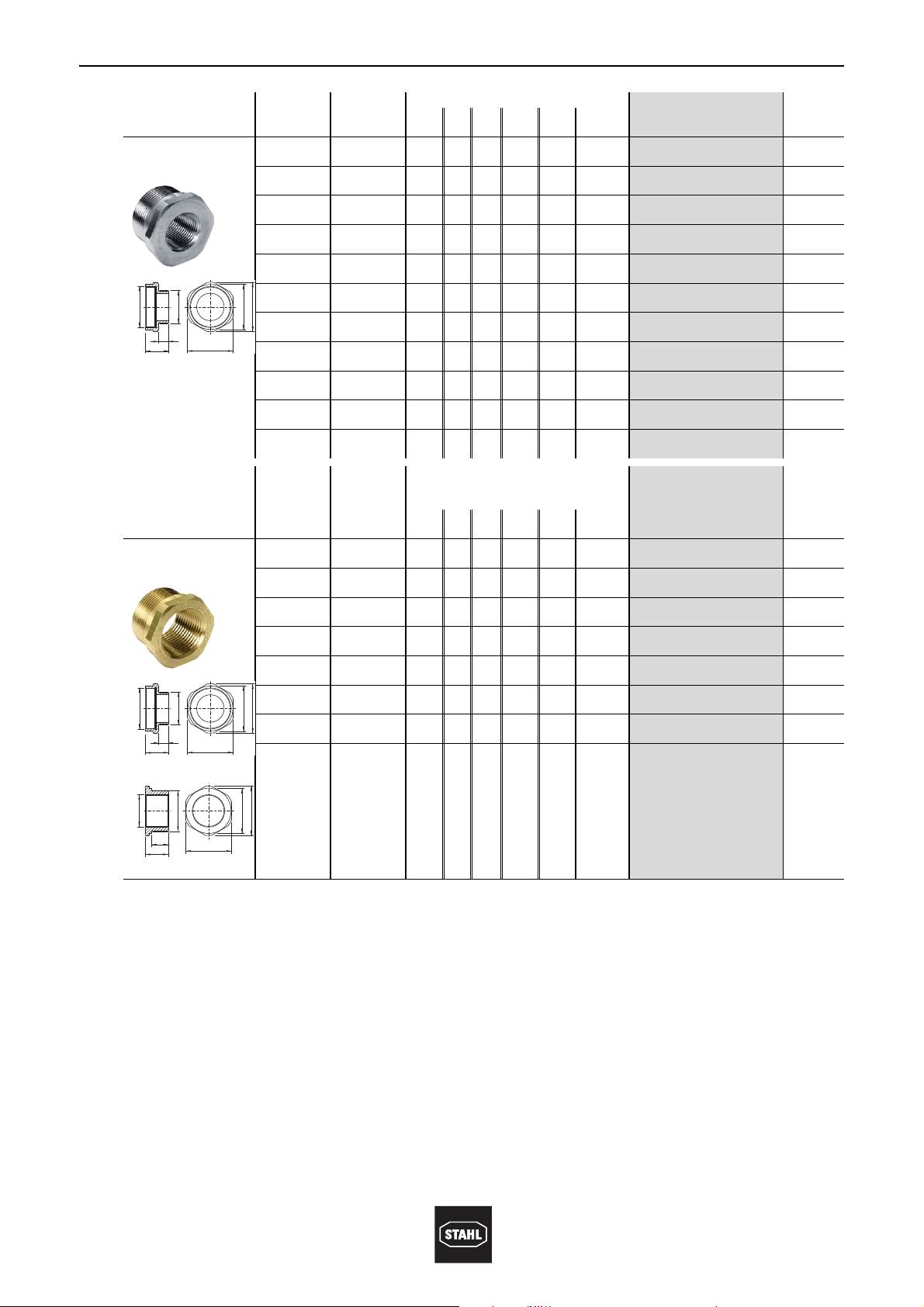 STAHL